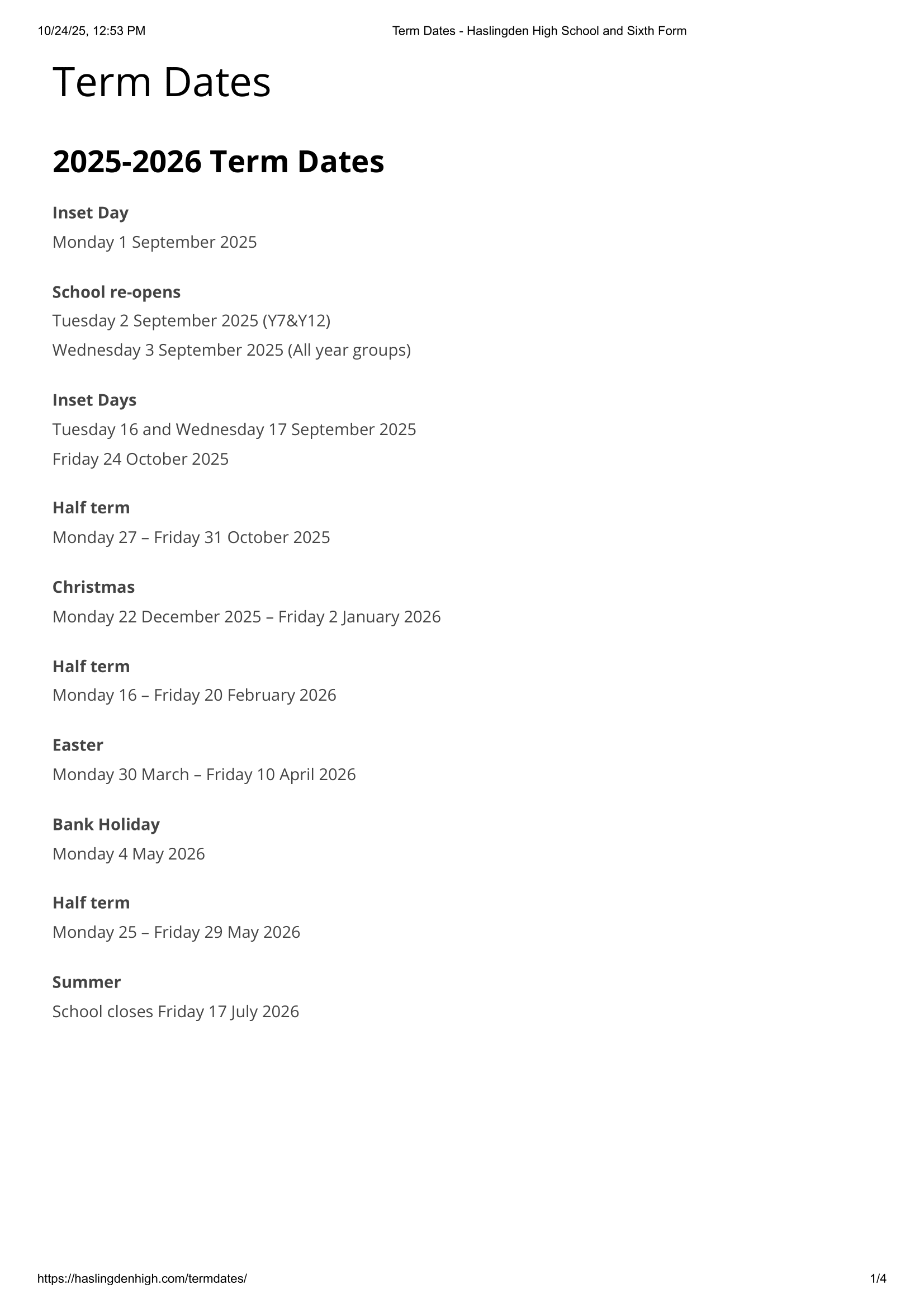 10/24/25, 12:53 PM Term Dates - Haslingden High School and Sixth Form

Term Dates

2025-2026 Term Dates

Inset Day
Monday 1 September 2025

School re-opens
Tuesday 2 September 2025 (Y7&Y12)
Wednesday 3 September 2025 (All year groups)

Inset Days
Tuesday 16 and Wednesday 17 September 2025
Friday 24 October 2025

Half term
Monday 27 – Friday 31 October 2025

Christmas
Monday 22 December 2025 – Friday 2 January 2026

Half term
Monday 16 – Friday 20 February 2026

Easter
Monday 30 March – Friday 10 April 2026

Bank Holiday
Monday 4 May 2026

Half term
Monday 25 – Friday 29 May 2026

Summer
School closes Friday 17 July 2026

https://haslingdenhigh.com/termdates/ 1/4